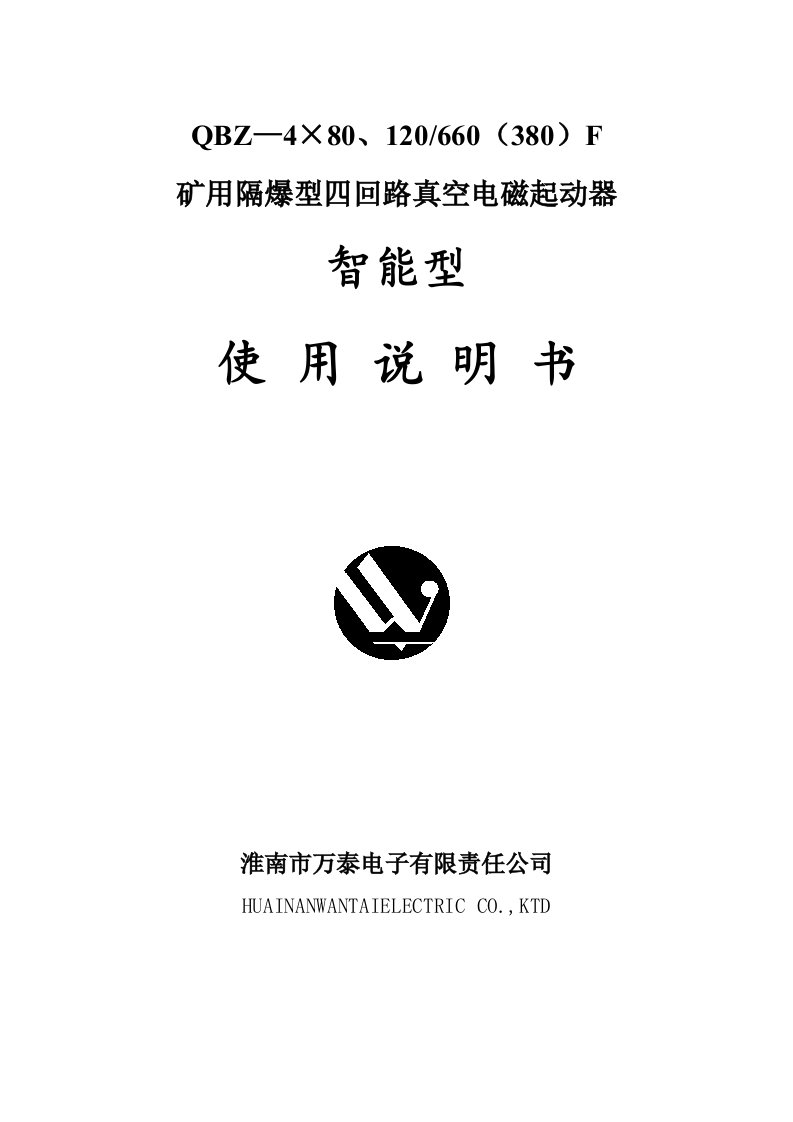 QBZ—4×80、120/660（380）F

矿用隔爆型四回路真空电磁起动器

智能型

使 用 说 明 书

淮南市万泰电子有限责任公司

HUAINANWANTAIELECTRIC CO.,KTD